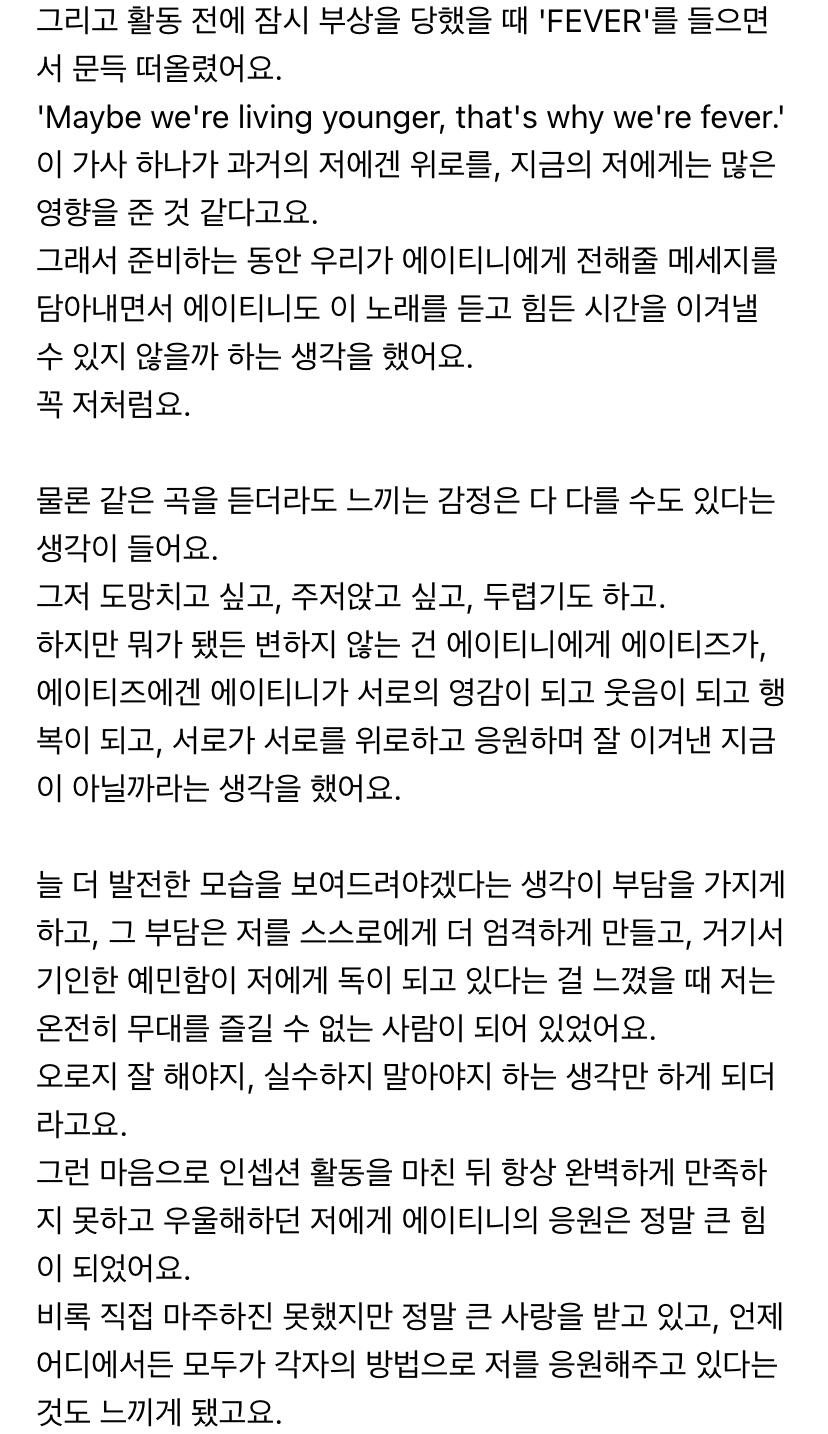 그리고 활동 전에 잠시 부상을 당했을 때 'FEVER'를 들으면서 문득 떠올렸어요.
'Maybe we're living younger, that's why we're fever.'
이 가사 하나가 과거의 저에겐 위로를, 지금의 저에게는 많은 영향을 준 것 같다고요.
그래서 준비하는 동안 우리가 에이티니에게 전해줄 메세지를 담아내면서 에이티니도 이 노래를 듣고 힘든 시간을 이겨낼 수 있지 않을까 하는 생각을 했어요.
꼭 저처럼요.

물론 같은 곡을 듣더라도 느끼는 감정은 다 다를 수도 있다는 생각이 들어요.
그저 도망치고 싶고, 주저앉고 싶고, 두렵기도 하고.
하지만 뭐가 됐든 변하지 않는 건 에이티니에게 에이티즈가, 에이티즈에겐 에이티니가 서로의 영감이 되고 웃음이 되고 행복이 되고, 서로가 서로를 위로하고 응원하며 잘 이겨낸 지금이 아닐까라는 생각을 했어요.

늘 더 발전한 모습을 보여드려야겠다는 생각이 부담을 가지게 하고, 그 부담은 저를 스스로에게 더 엄격하게 만들고, 거기서 기인한 예민함이 저에게 독이 되고 있다는 걸 느꼈을 때 저는 온전히 무대를 즐길 수 없는 사람이 되어 있었어요.
오로지 잘 해야지, 실수하지 말아야지 하는 생각만 하게 되더라고요.
그런 마음으로 인셉션 활동을 마친 뒤 항상 완벽하게 만족하지 못하고 우울해하던 저에게 에이티니의 응원은 정말 큰 힘이 되었어요.
비록 직접 마주하진 못했지만 정말 큰 사랑을 받고 있고, 언제 어디에서든 모두가 각자의 방법으로 저를 응원해주고 있다는 것도 느끼게 됐고요.